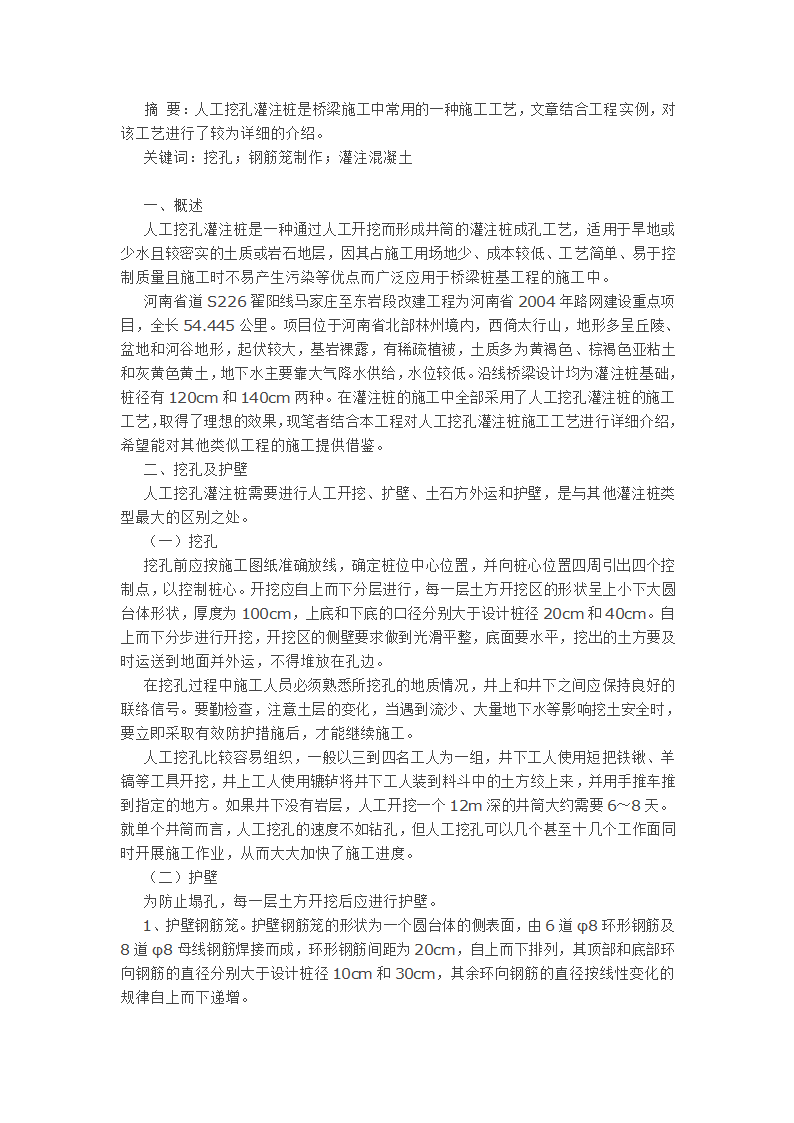 摘 要：人工挖孔灌注桩是桥梁施工中常用的一种施工工艺，文章结合工程实例，对该工艺进行了较为详细的介绍。
关键词：挖孔；钢筋笼制作；灌注混凝土

一、概述
人工挖孔灌注桩是一种通过人工开挖而形成井筒的灌注桩成孔工艺，适用于旱地或少水且较密实的土质或岩石地层，因其占施工用场地少、成本较低、工艺简单、易于控制质量且施工时不易产生污染等优点而广泛应用于桥梁桩基工程的施工中。
河南省道 S226 翟阳线马家庄至东岩段改建工程为河南省 2004 年路网建设重点项目，全长 54.445 公里。项目位于河南省北部林州境内，西倚太行山，地形多呈丘陵、盆地和河谷地形，起伏较大，基岩裸露，有稀疏植被，土质多为黄褐色、棕褐色亚粘土和灰黄色黄土，地下水主要靠大气降水供给，水位较低。沿线桥梁设计均为灌注桩基础，桩径有 120cm 和 140cm 两种。在灌注桩的施工中全部采用了人工挖孔灌注桩的施工工艺，取得了理想的效果，现笔者结合本工程对人工挖孔灌注桩施工工艺进行详细介绍，希望能对其他类似工程的施工提供借鉴。
二、挖孔及护壁
人工挖孔灌注桩需要进行人工开挖、扩壁、土石方外运和护壁，是与其他灌注桩类型最大的区别之处。
（一）挖孔
挖孔前应按施工图纸准确放线，确定桩位中心位置，并向桩心位置四周引出四个控制点，以控制桩心。开挖应自上而下分层进行，每一层土方开挖区的形状呈上小下大圆台体形状，厚度为 100cm，上底和下底的口径分别大于设计桩径 20cm 和 40cm。自上而下分步进行开挖，开挖区的侧壁要求做到光滑平整，底面要水平，挖出的土方要及时运送到地面并外运，不得堆放在孔边。
在挖孔过程中施工人员必须熟悉所挖孔的地质情况，井上和井下之间应保持良好的联络信号。要勤检查，注意土层的变化，当遇到流沙、大量地下水等影响挖土安全时，要立即采取有效防护措施后，才能继续施工。
人工挖孔比较容易组织，一般以三到四名工人为一组，井下工人使用短把铁锹、羊镐等工具开挖，井上工人使用辘轳将井下工人装到料斗中的土方绞上来，并用手推车推到指定的地方。如果井下没有岩层，人工开挖一个 12m 深的井筒大约需要 6～8 天。就单个井筒而言，人工挖孔的速度不如钻孔，但人工挖孔可以几个甚至十几个工作面同时开展施工作业，从而大大加快了施工进度。
（二）护壁
为防止塌孔，每一层土方开挖后应进行护壁。
1、护壁钢筋笼。护壁钢筋笼的形状为一个圆台体的侧表面，由 6 道 φ8 环形钢筋及 8 道 φ8 母线钢筋焊接而成，环形钢筋间距为 20cm，自上而下排列，其顶部和底部环向钢筋的直径分别大于设计桩径 10cm 和 30cm，其余环向钢筋的直径按线性变化的规律自上而下递增。